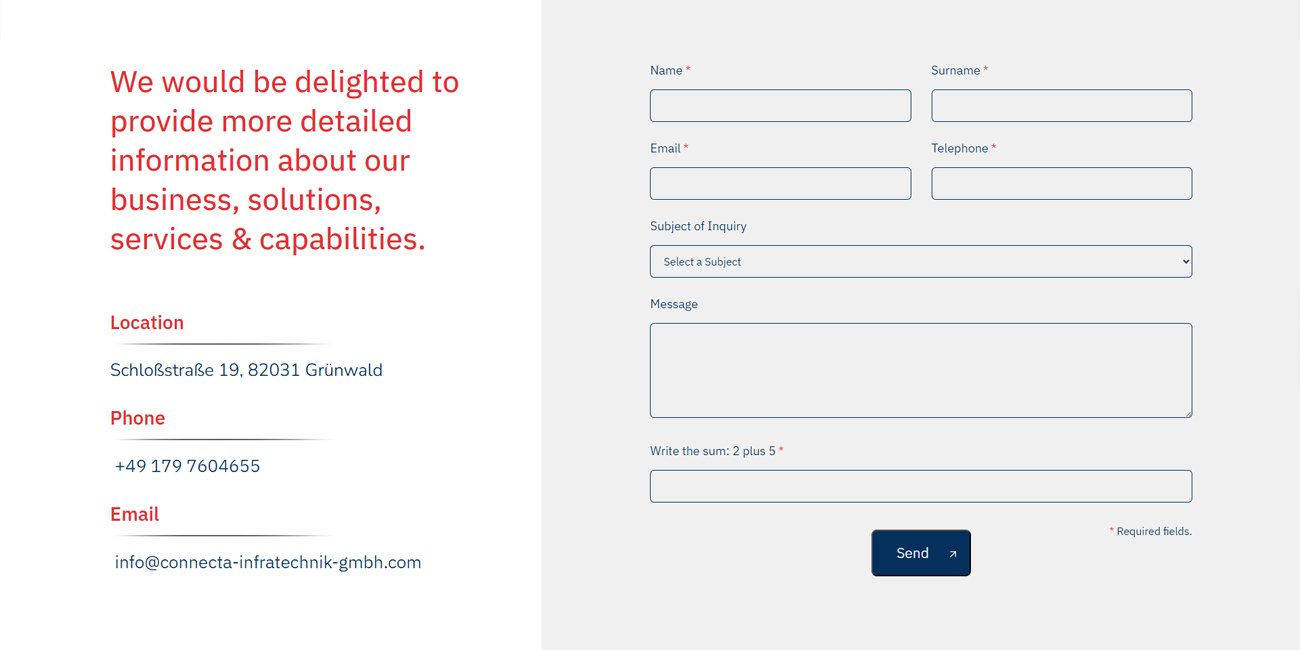 We would be delighted to provide more detailed information about our business, solutions, services & capabilities.

Location

Schloßstraße 19, 82031 Grünwald

Phone

+49 179 7604655

Email

info@connecta-infratechnik-gmbh.com

Name *

Surname *

Email *

Telephone *

Subject of Inquiry

Select a Subject

Message

Write the sum: 2 plus 5 *

* Required fields.

Send